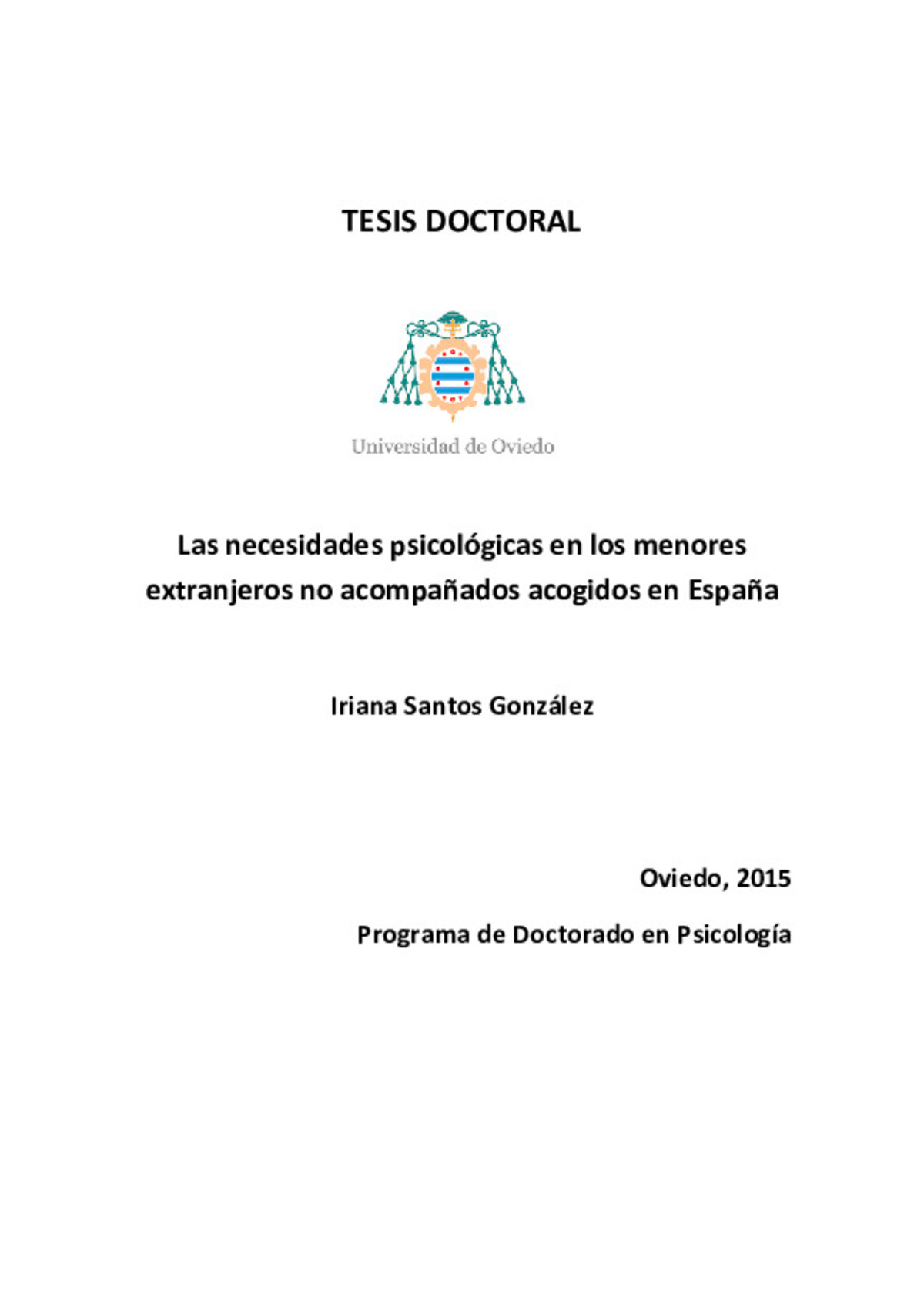 TESIS DOCTORAL

Universidad de Oviedo

Las necesidades psicológicas en los menores extranjeros no acompañados acogidos en España

Iriana Santos González

Oviedo, 2015

Programa de Doctorado en Psicología